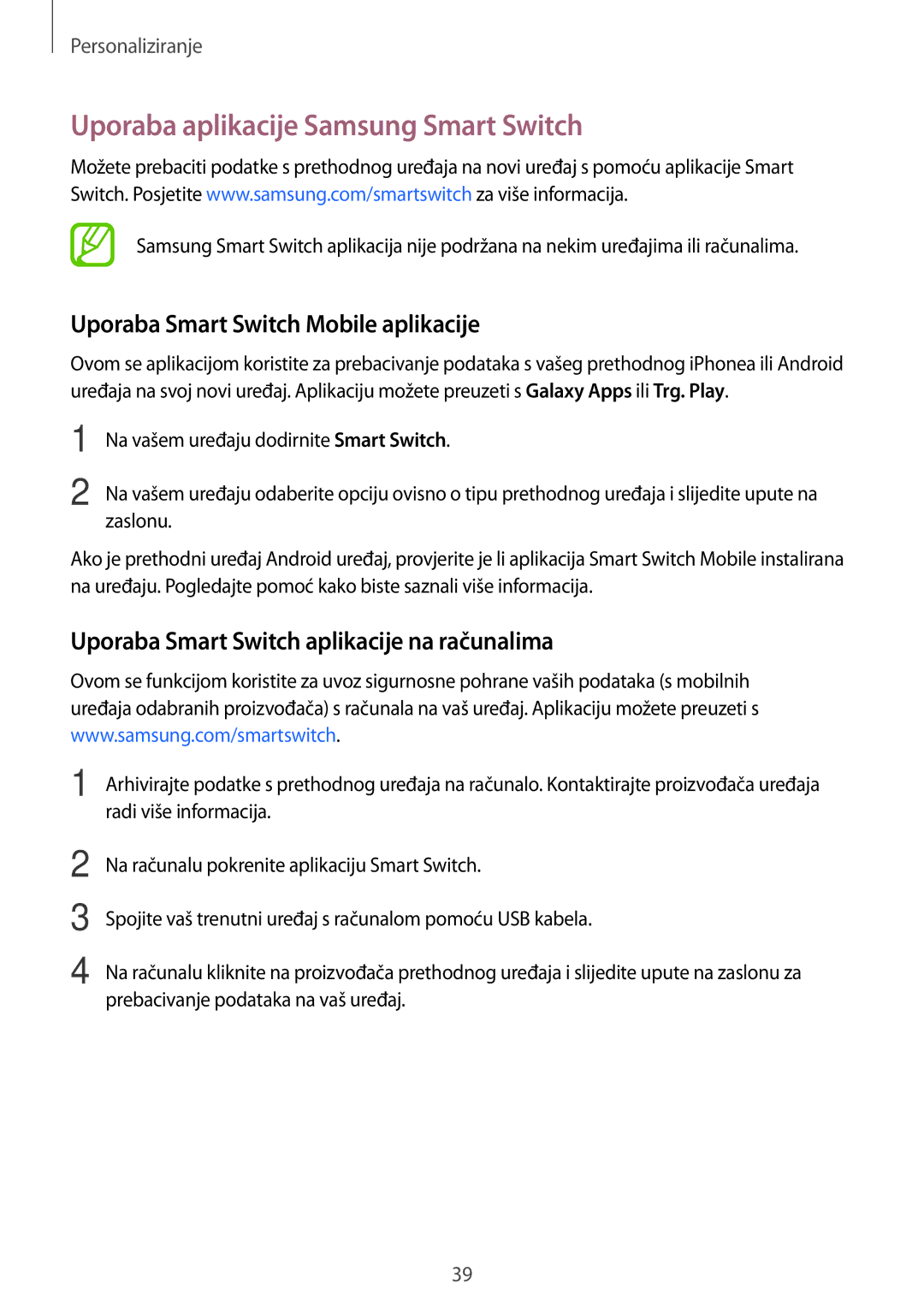 Personaliziranje

Uporaba aplikacije Samsung Smart Switch

Možete prebaciti podatke s prethodnog uređaja na novi uređaj s pomoću aplikacije Smart Switch. Posjetite www.samsung.com/smartswitch za više informacija.

Samsung Smart Switch aplikacija nije podržana na nekim uređajima ili računalima.

Uporaba Smart Switch Mobile aplikacije

Ovom se aplikacijom koristite za prebacivanje podataka s vašeg prethodnog iPhonea ili Android uređaja na svoj novi uređaj. Aplikaciju možete preuzeti s Galaxy Apps ili Trg. Play.

1 Na vašem uređaju dodirnite Smart Switch.

2 Na vašem uređaju odaberite opciju ovisno o tipu prethodnog uređaja i slijedite upute na zaslonu.

Ako je prethodni uređaj Android uređaj, provjerite je li aplikacija Smart Switch Mobile instalirana na uređaju. Pogledajte pomoć kako biste saznali više informacija.

Uporaba Smart Switch aplikacije na računalima

Ovom se funkcijom koristite za uvoz sigurnosne pohrane vaših podataka (s mobilnih uređaja odabranih proizvođača) s računala na vaš uređaj. Aplikaciju možete preuzeti s www.samsung.com/smartswitch.

1 Arhivirajte podatke s prethodnog uređaja na računalo. Kontaktirajte proizvođača uređaja radi više informacija.

2 Na računalu pokrenite aplikaciju Smart Switch.

3 Spojite vaš trenutni uređaj s računalom pomoću USB kabela.

4 Na računalu kliknite na proizvođača prethodnog uređaja i slijedite upute na zaslonu za prebacivanje podataka na vaš uređaj.

39